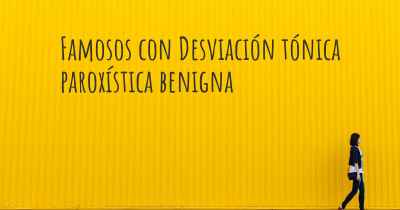 Famosos con Desviación tónica paroxística benigna